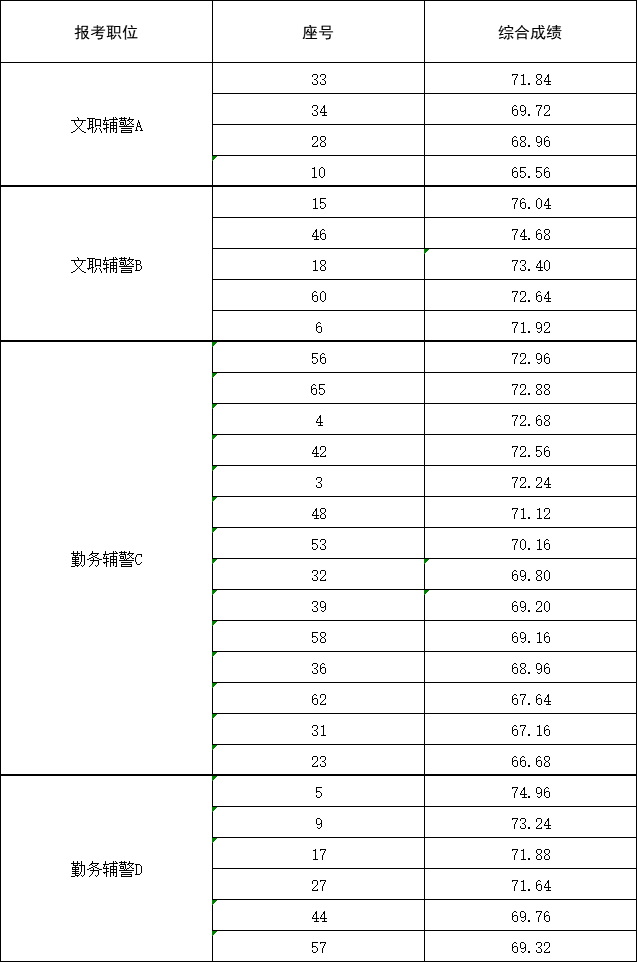 | 报考职位 | 座号 | 综合成绩 |
|---|---|---|
| 文职辅警A | 33 | 71.84 |
| | 34 | 69.72 |
| | 28 | 68.96 |
| | 10 | 65.56 |
| 文职辅警B | 15 | 76.04 |
| | 46 | 74.68 |
| | 18 | 73.40 |
| | 60 | 72.64 |
| | 6 | 71.92 |
| 勤务辅警C | 56 | 72.96 |
| | 65 | 72.88 |
| | 4 | 72.68 |
| | 42 | 72.56 |
| | 3 | 72.24 |
| | 48 | 71.12 |
| | 53 | 70.16 |
| | 32 | 69.80 |
| | 39 | 69.20 |
| | 58 | 69.16 |
| | 36 | 68.96 |
| | 62 | 67.64 |
| | 31 | 67.16 |
| | 23 | 66.68 |
| 勤务辅警D | 5 | 74.96 |
| | 9 | 73.24 |
| | 17 | 71.88 |
| | 27 | 71.64 |
| | 44 | 69.76 |
| | 57 | 69.32 |